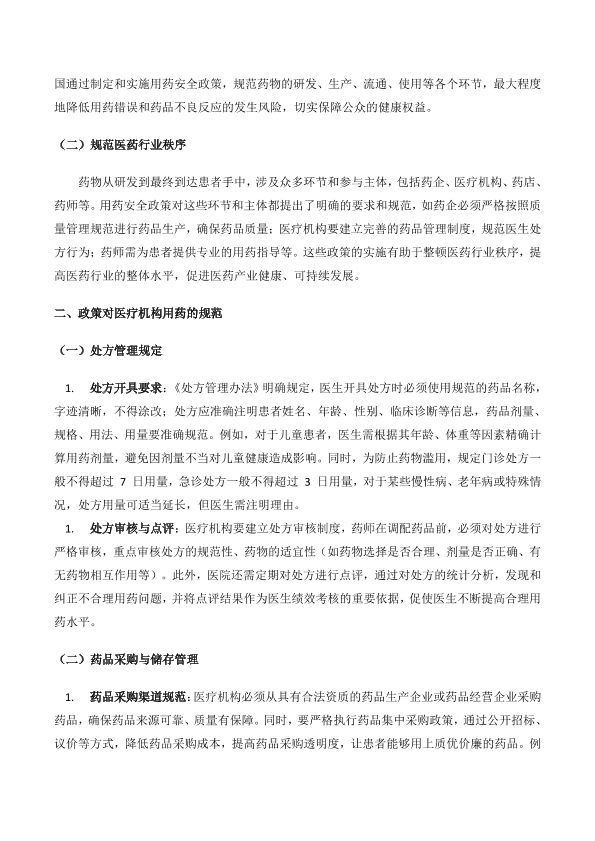 国通过制定和实施用药安全政策，规范药物的研发、生产、流通、使用等各个环节，最大程度地降低用药错误和药品不良反应的发生风险，切实保障公众的健康权益。

（二）规范医药行业秩序

药物从研发到最终到达患者手中，涉及众多环节和参与主体，包括药企、医疗机构、药店、药师等。用药安全政策对这些环节和主体都提出了明确的要求和规范，如药企必须严格按照质量管理规范进行药品生产，确保药品质量；医疗机构要建立完善的药品管理制度，规范医生处方行为；药师需为患者提供专业的用药指导等。这些政策的实施有助于整顿医药行业秩序，提高医药行业的整体水平，促进医药产业健康、可持续发展。

二、政策对医疗机构用药的规范

（一）处方管理规定

1. 处方开具要求：《处方管理办法》明确规定，医生开具处方时必须使用规范的药品名称，字迹清晰，不得涂改；处方应准确注明患者姓名、年龄、性别、临床诊断等信息，药品剂量、规格、用法、用量要准确规范。例如，对于儿童患者，医生需根据其年龄、体重等因素精确计算用药剂量，避免因剂量不当对儿童健康造成影响。同时，为防止药物滥用，规定门诊处方一般不得超过 7 日用量，急诊处方一般不得超过 3 日用量，对于某些慢性病、老年病或特殊情况，处方用量可适当延长，但医生需注明理由。

1. 处方审核与点评：医疗机构要建立处方审核制度，药师在调配药品前，必须对处方进行严格审核，重点审核处方的规范性、药物的适宜性（如药物选择是否合理、剂量是否正确、有无药物相互作用等）。此外，医院还需定期对处方进行点评，通过对处方的统计分析，发现和纠正不合理用药问题，并将点评结果作为医生绩效考核的重要依据，促使医生不断提高合理用药水平。

（二）药品采购与储存管理

1. 药品采购渠道规范：医疗机构必须从具有合法资质的药品生产企业或药品经营企业采购药品，确保药品来源可靠、质量有保障。同时，要严格执行药品集中采购政策，通过公开招标、议价等方式，降低药品采购成本，提高药品采购透明度，让患者能够用上质优价廉的药品。例